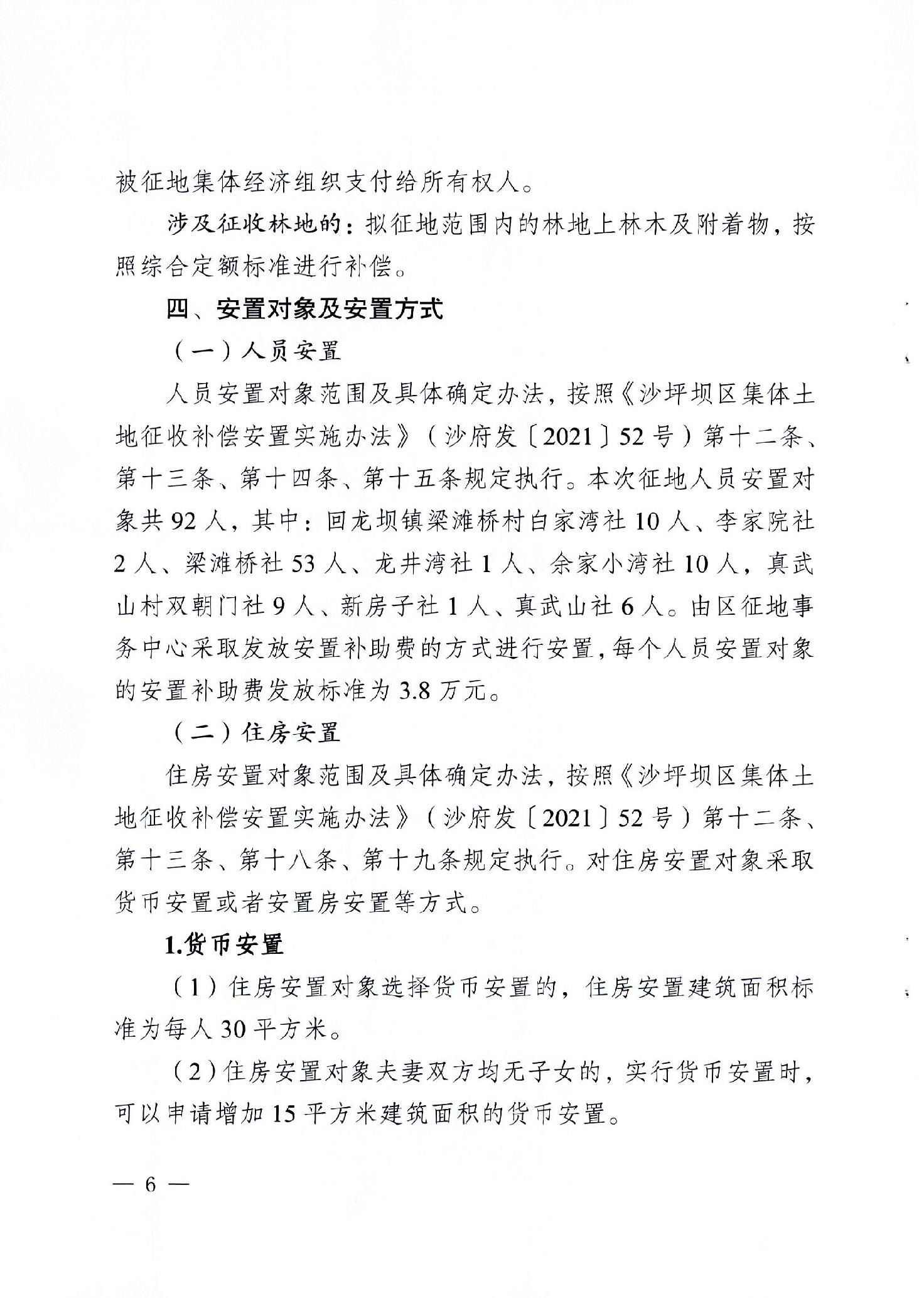 被征地集体经济组织支付给所有权人。

涉及征收林地的：拟征地范围内的林地上林木及附着物，按照综合定额标准进行补偿。

四、安置对象及安置方式

（一）人员安置

人员安置对象范围及具体确定办法，按照《沙坪坝区集体土地征收补偿安置实施办法》（沙府发〔2021〕52号）第十二条、第十三条、第十四条、第十五条规定执行。本次征地人员安置对象共92人，其中：回龙坝镇梁滩桥村白家湾社10人、李家院社2人、梁滩桥社53人、龙井湾社1人、余家小湾社10人，真武山村双朝门社9人、新房子社1人、真武山社6人。由区征地事务中心采取发放安置补助费的方式进行安置，每个人员安置对象的安置补助费发放标准为3.8万元。

（二）住房安置

住房安置对象范围及具体确定办法，按照《沙坪坝区集体土地征收补偿安置实施办法》（沙府发〔2021〕52号）第十二条、第十三条、第十八条、第十九条规定执行。对住房安置对象采取货币安置或者安置房安置等方式。

1.货币安置

（1）住房安置对象选择货币安置的，住房安置建筑面积标准为每人30平方米。

（2）住房安置对象夫妻双方均无子女的，实行货币安置时，可以申请增加15平方米建筑面积的货币安置。

— 6 —